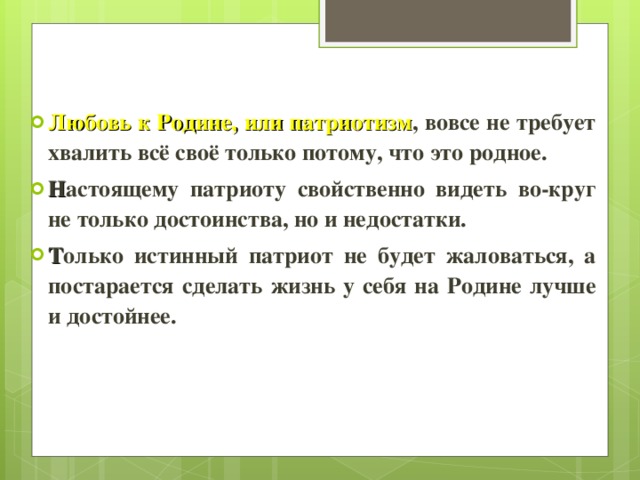 Любовь к Родине, или патриотизм, вовсе не требует хвалить всё своё только потому, что это родное.

Настоящему патриоту свойственно видеть во-круг не только достоинства, но и недостатки.

Только истинный патриот не будет жаловаться, а постарается сделать жизнь у себя на Родине лучше и достойнее.